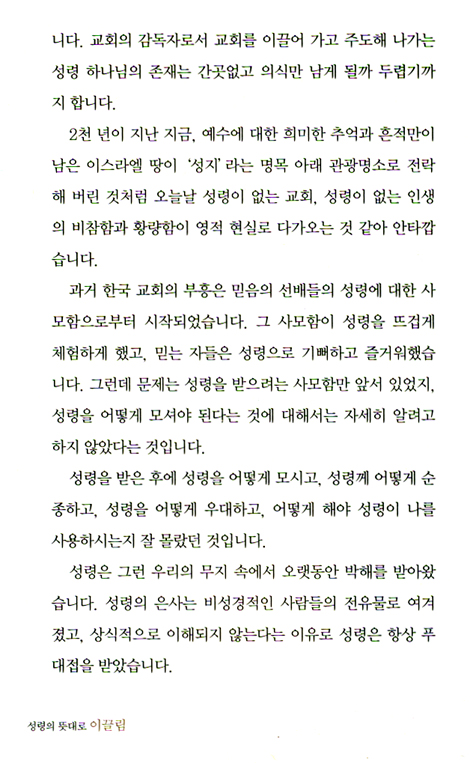 니다. 교회의 감독자로서 교회를 이끌어 가고 주도해 나가는 성령 하나님의 존재는 간곳없고 의식만 남게 될까 두렵기까지 합니다.

2천 년이 지난 지금, 예수에 대한 희미한 추억과 흔적만이 남은 이스라엘 땅이 '성지' 라는 명목 아래 관광명소로 전락해 버린 것처럼 오늘날 성령이 없는 교회, 성령이 없는 인생의 비참함과 황량함이 영적 현실로 다가오는 것 같아 안타깝습니다.

과거 한국 교회의 부흥은 믿음의 선배들의 성령에 대한 사모함으로부터 시작되었습니다. 그 사모함이 성령을 뜨겁게 체험하게 했고, 믿는 자들은 성령으로 기뻐하고 즐거워했습니다. 그런데 문제는 성령을 받으려는 사모함만 앞서 있었지, 성령을 어떻게 모셔야 된다는 것에 대해서는 자세히 알려고 하지 않았다는 것입니다.

성령을 받은 후에 성령을 어떻게 모시고, 성령께 어떻게 순종하고, 성령을 어떻게 우대하고, 어떻게 해야 성령이 나를 사용하시는지 잘 몰랐던 것입니다.

성령은 그런 우리의 무지 속에서 오랫동안 박해를 받아왔습니다. 성령의 은사는 비성경적인 사람들의 전유물로 여겨졌고, 상식적으로 이해되지 않는다는 이유로 성령은 항상 푸대접을 받았습니다.

성령의 뜻대로 이끌림